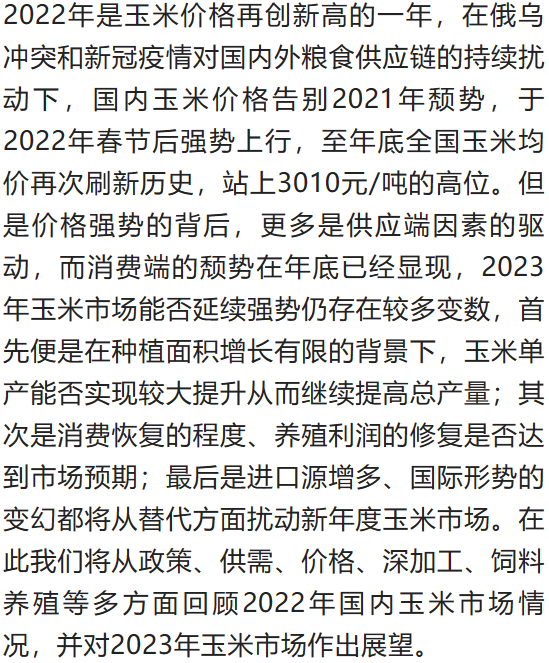 2022年是玉米价格再创新高的一年，在俄乌冲突和新冠疫情对国内外粮食供应链的持续扰动下，国内玉米价格告别2021年颓势，于2022年春节后强势上行，至年底全国玉米均价再次刷新历史，站上3010元/吨的高位。但是价格强势的背后，更多是供应端因素的驱动，而消费端的颓势在年底已经显现，2023年玉米市场能否延续强势仍存在较多变数，首先便是在种植面积增长有限的背景下，玉米单产能否实现较大提升从而继续提高总产量；其次是消费恢复的程度、养殖利润的修复是否达到市场预期；最后是进口源增多、国际形势的变幻都将从替代方面扰动新年度玉米市场。在此我们将从政策、供需、价格、深加工、饲料养殖等多方面回顾2022年国内玉米市场情况，并对2023年玉米市场作出展望。